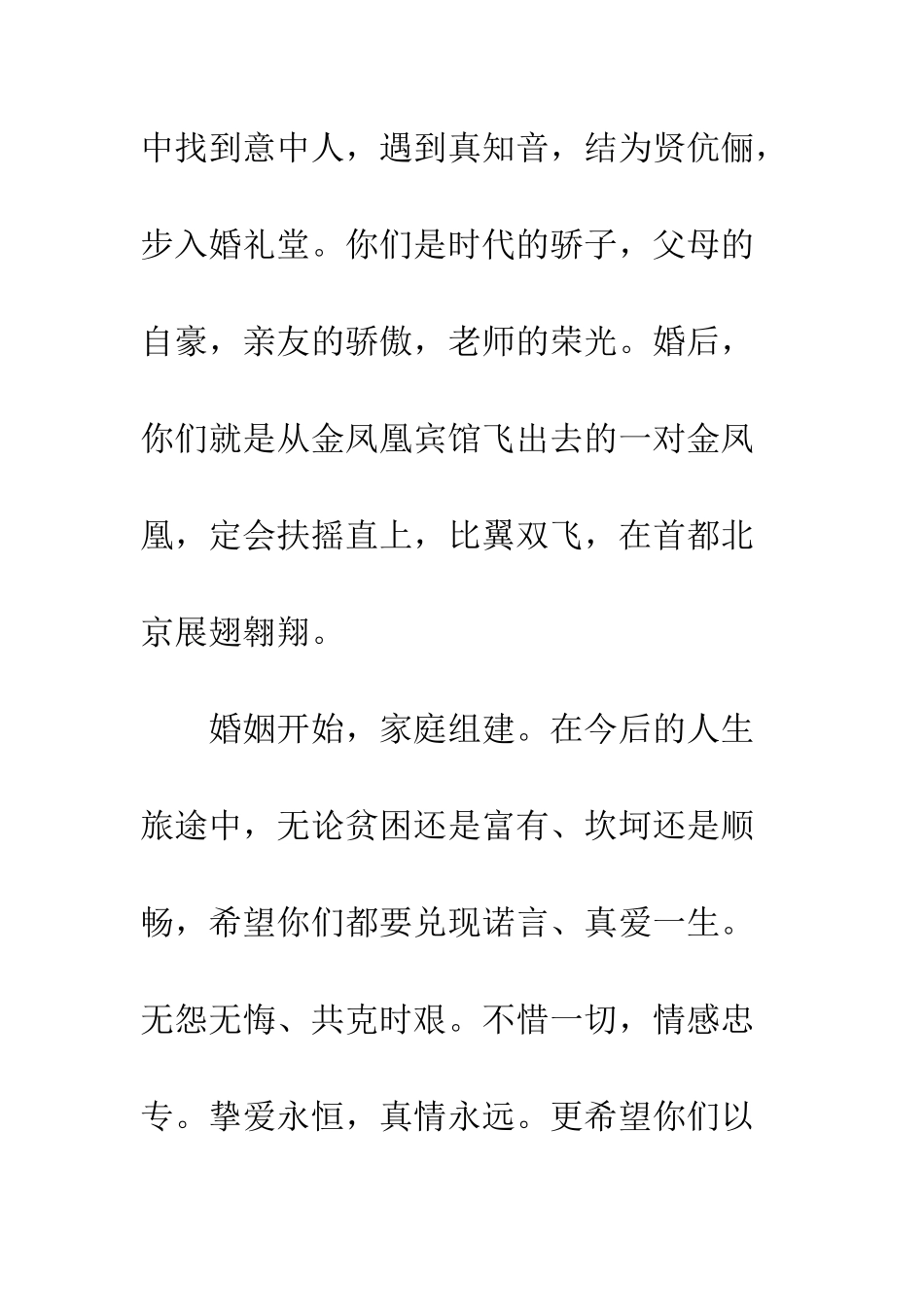 中找到意中人，遇到真知音，结为贤伉俪，步入婚礼堂。你们是时代的骄子，父母的自豪，亲友的骄傲，老师的荣光。婚后，你们就是从金凤凰宾馆飞出去的一对金凤凰，定会扶摇直上，比翼双飞，在首都北京展翅翱翔。

婚姻开始，家庭组建。在今后的人生旅途中，无论贫困还是富有、坎坷还是顺畅，希望你们都要兑现诺言、真爱一生。无怨无悔、共克时艰。不惜一切，情感忠专。挚爱永恒，真情永远。更希望你们以